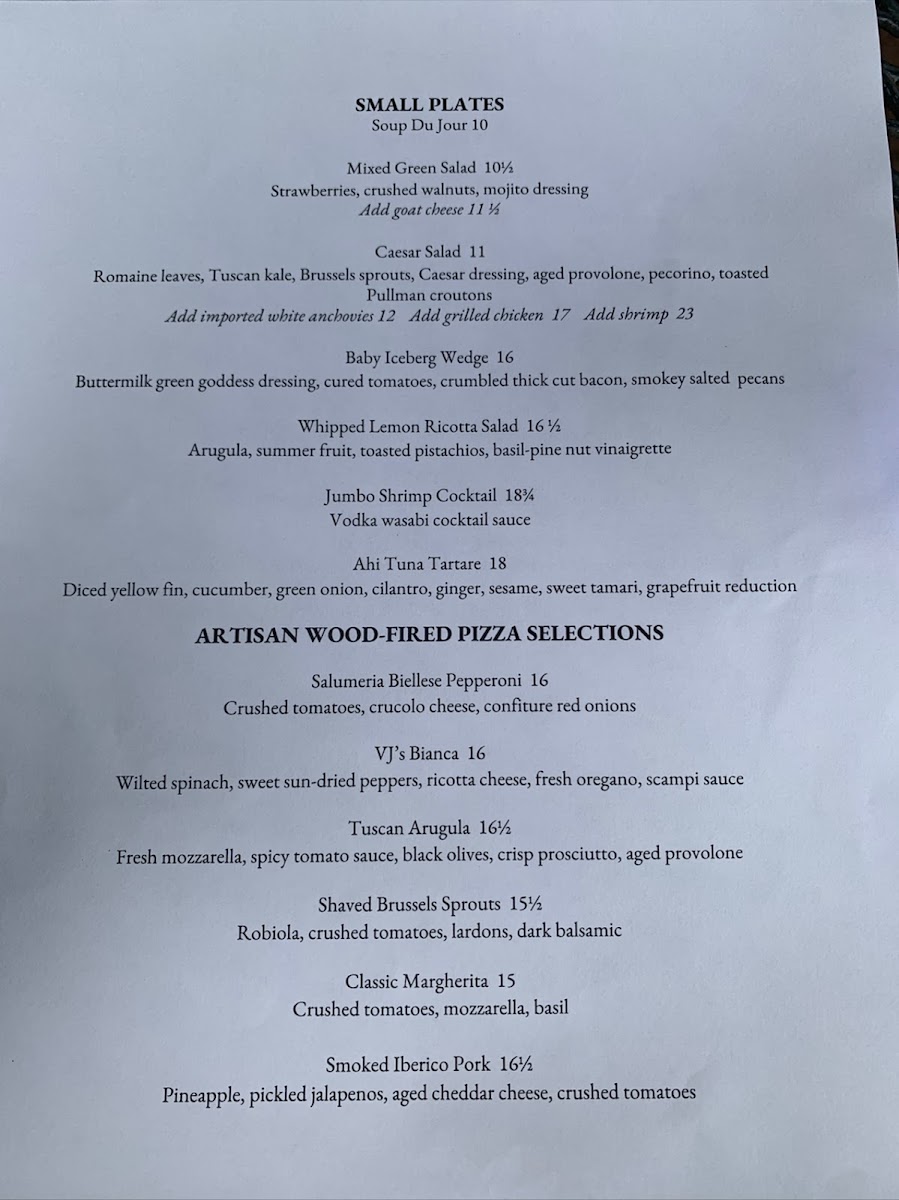 SMALL PLATES
Soup Du Jour 10

Mixed Green Salad 10½
Strawberries, crushed walnuts, mojito dressing
Add goat cheese 11 ½

Caesar Salad 11
Romaine leaves, Tuscan kale, Brussels sprouts, Caesar dressing, aged provolone, pecorino, toasted Pullman croutons
Add imported white anchovies 12 Add grilled chicken 17 Add shrimp 23

Baby Iceberg Wedge 16
Buttermilk green goddess dressing, cured tomatoes, crumbled thick cut bacon, smokey salted pecans

Whipped Lemon Ricotta Salad 16 ½
Arugula, summer fruit, toasted pistachios, basil-pine nut vinaigrette

Jumbo Shrimp Cocktail 18¾
Vodka wasabi cocktail sauce

Ahi Tuna Tartare 18
Diced yellow fin, cucumber, green onion, cilantro, ginger, sesame, sweet tamari, grapefruit reduction

ARTISAN WOOD-FIRED PIZZA SELECTIONS

Salumeria Biellese Pepperoni 16
Crushed tomatoes, crucolo cheese, confiture red onions

VJ's Bianca 16
Wilted spinach, sweet sun-dried peppers, ricotta cheese, fresh oregano, scampi sauce

Tuscan Arugula 16½
Fresh mozzarella, spicy tomato sauce, black olives, crisp prosciutto, aged provolone

Shaved Brussels Sprouts 15½
Robiola, crushed tomatoes, lardons, dark balsamic

Classic Margherita 15
Crushed tomatoes, mozzarella, basil

Smoked Iberico Pork 16½
Pineapple, pickled jalapenos, aged cheddar cheese, crushed tomatoes